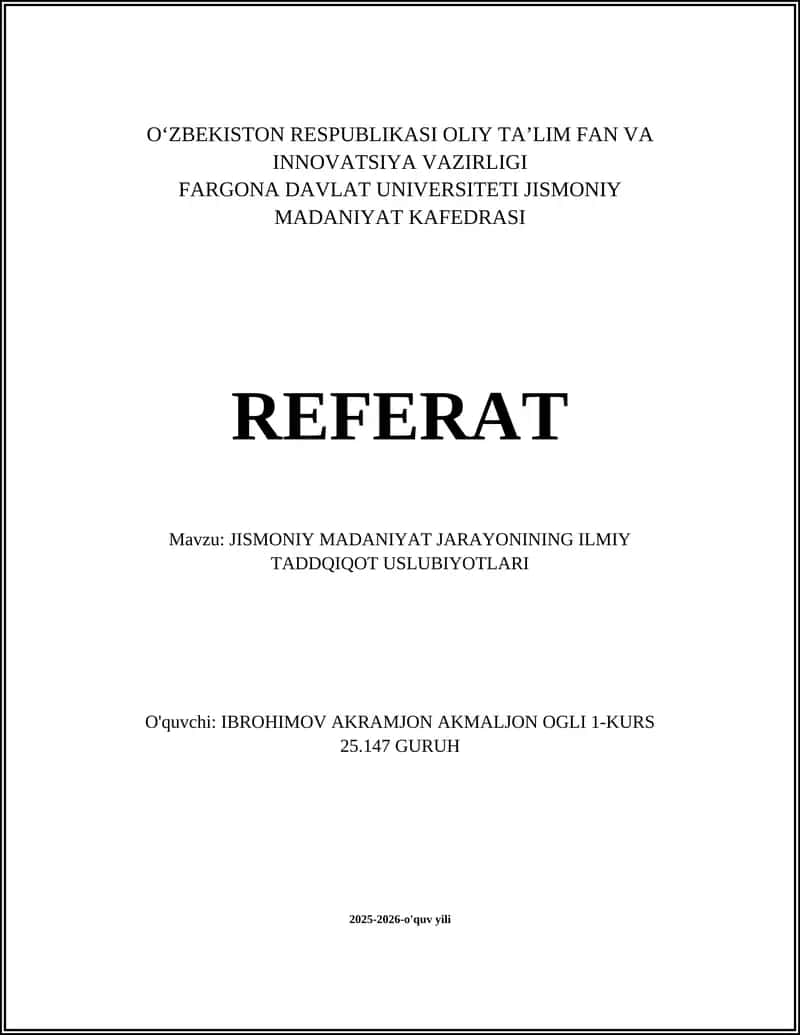 O‘ZBEKISTON RESPUBLIKASI OLIY TA’LIM FAN VA INNOVATSIYA VAZIRLIGI
FARGONA DAVLAT UNIVERSITETI JISMONIY MADANIYAT KAFEDRASI

REFERAT

Mavzu: JISMONIY MADANIYAT JARAYONINING ILMIY TADDQIQOT USLUBIYOTLARI

O'quvchi: IBROHIMOV AKRAMJON AKMALJON OGLI 1-KURS 25.147 GURUH

2025-2026-o'quv yili